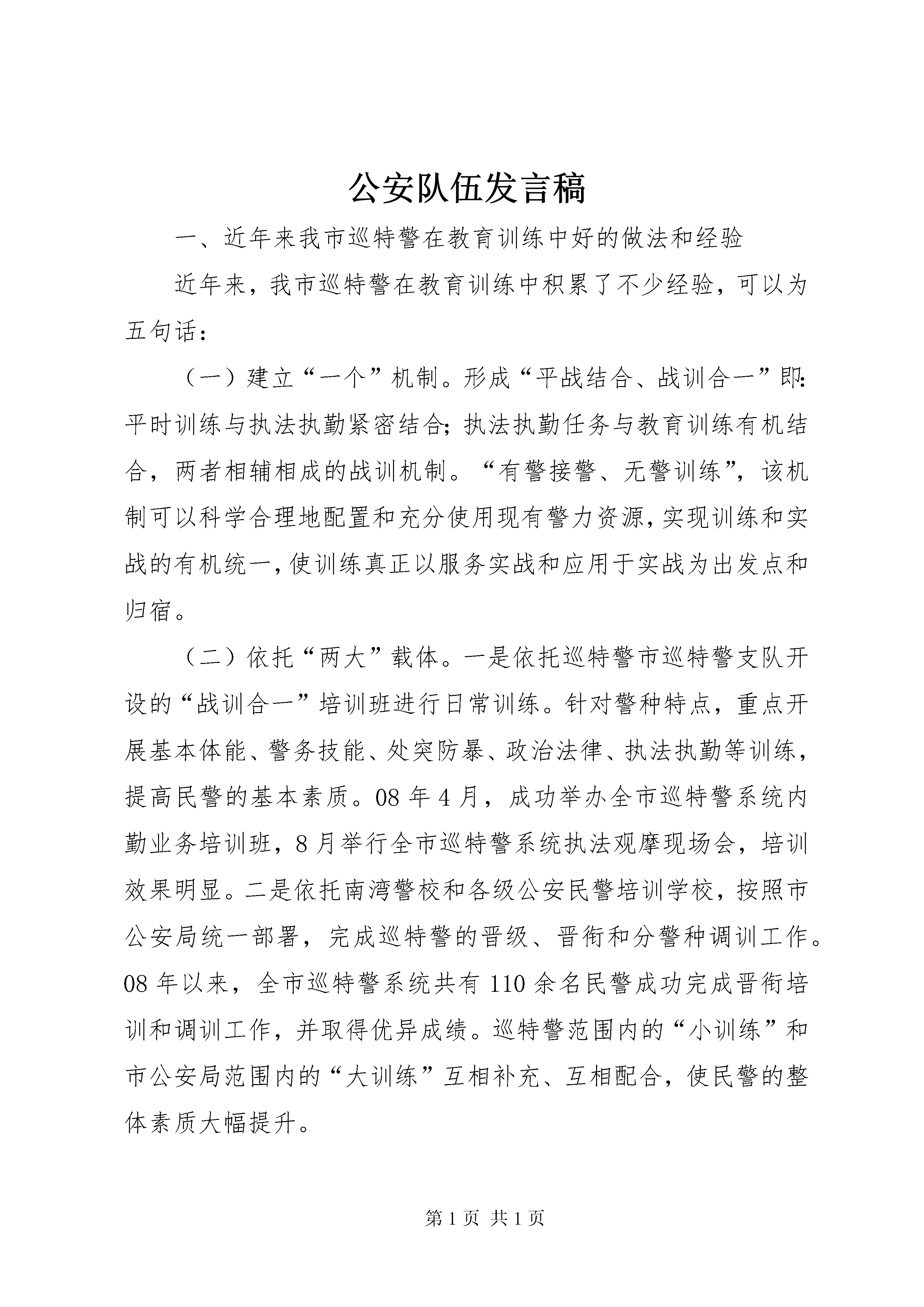 公安队伍发言稿

一、近年来我市巡特警在教育训练中好的做法和经验

近年来，我市巡特警在教育训练中积累了不少经验，可以为五句话：

（一）建立“一个”机制。形成“平战结合、战训合一”即：平时训练与执法执勤紧密结合；执法执勤任务与教育训练有机结合，两者相辅相成的战训机制。“有警接警、无警训练”，该机制可以科学合理地配置和充分使用现有警力资源，实现训练和实战的有机统一，使训练真正以服务实战和应用于实战为出发点和归宿。

（二）依托“两大”载体。一是依托巡特警市巡特警支队开设的“战训合一”培训班进行日常训练。针对警种特点，重点开展基本体能、警务技能、处突防暴、政治法律、执法执勤等训练，提高民警的基本素质。08年4月，成功举办全市巡特警系统内勤业务培训班，8月举行全市巡特警系统执法观摩现场会，培训效果明显。二是依托南湾警校和各级公安民警培训学校，按照市公安局统一部署，完成巡特警的晋级、晋衔和分警种调训工作。08年以来，全市巡特警系统共有110余名民警成功完成晋衔培训和调训工作，并取得优异成绩。巡特警范围内的“小训练”和市公安局范围内的“大训练”互相补充、互相配合，使民警的整体素质大幅提升。

第1页 共1页